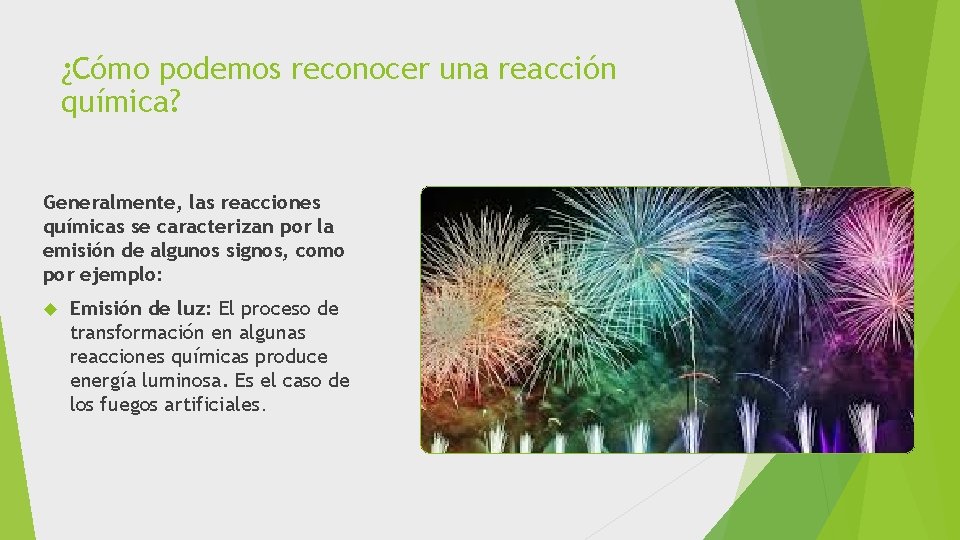 ¿Cómo podemos reconocer una reacción química?

Generalmente, las reacciones químicas se caracterizan por la emisión de algunos signos, como por ejemplo:

Emisión de luz: El proceso de transformación en algunas reacciones químicas produce energía luminosa. Es el caso de los fuegos artificiales.